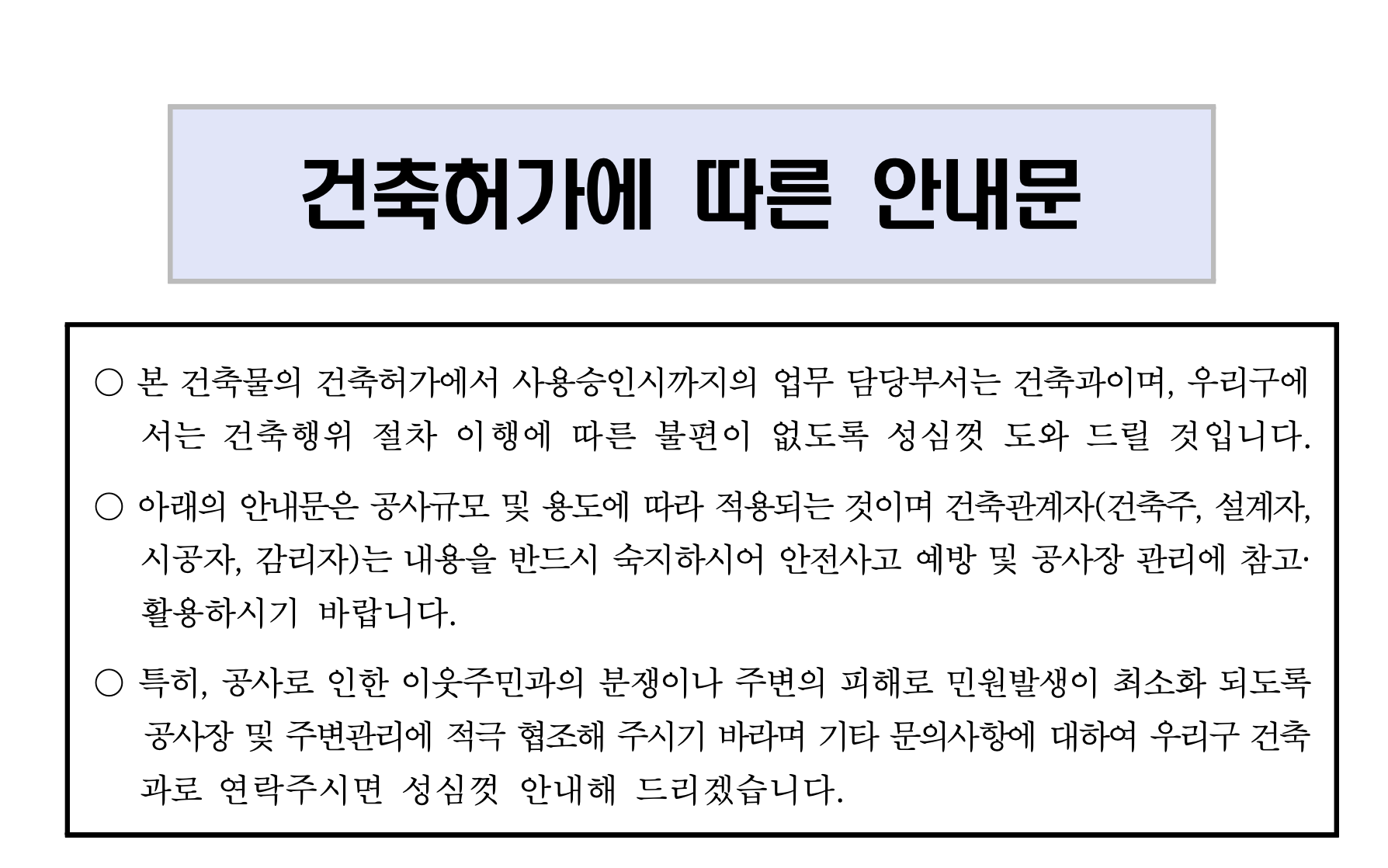 건축허가에 따른 안내문

○ 본 건축물의 건축허가에서 사용승인시까지의 업무 담당부서는 건축과이며, 우리구에서는 건축행위 절차 이행에 따른 불편이 없도록 성심껏 도와 드릴 것입니다.

○ 아래의 안내문은 공사규모 및 용도에 따라 적용되는 것이며 건축관계자(건축주, 설계자, 시공자, 감리자)는 내용을 반드시 숙지하시어 안전사고 예방 및 공사장 관리에 참고·활용하시기 바랍니다.

○ 특히, 공사로 인한 이웃주민과의 분쟁이나 주변의 피해로 민원발생이 최소화 되도록 공사장 및 주변관리에 적극 협조해 주시기 바라며 기타 문의사항에 대하여 우리구 건축과로 연락주시면 성심껏 안내해 드리겠습니다.